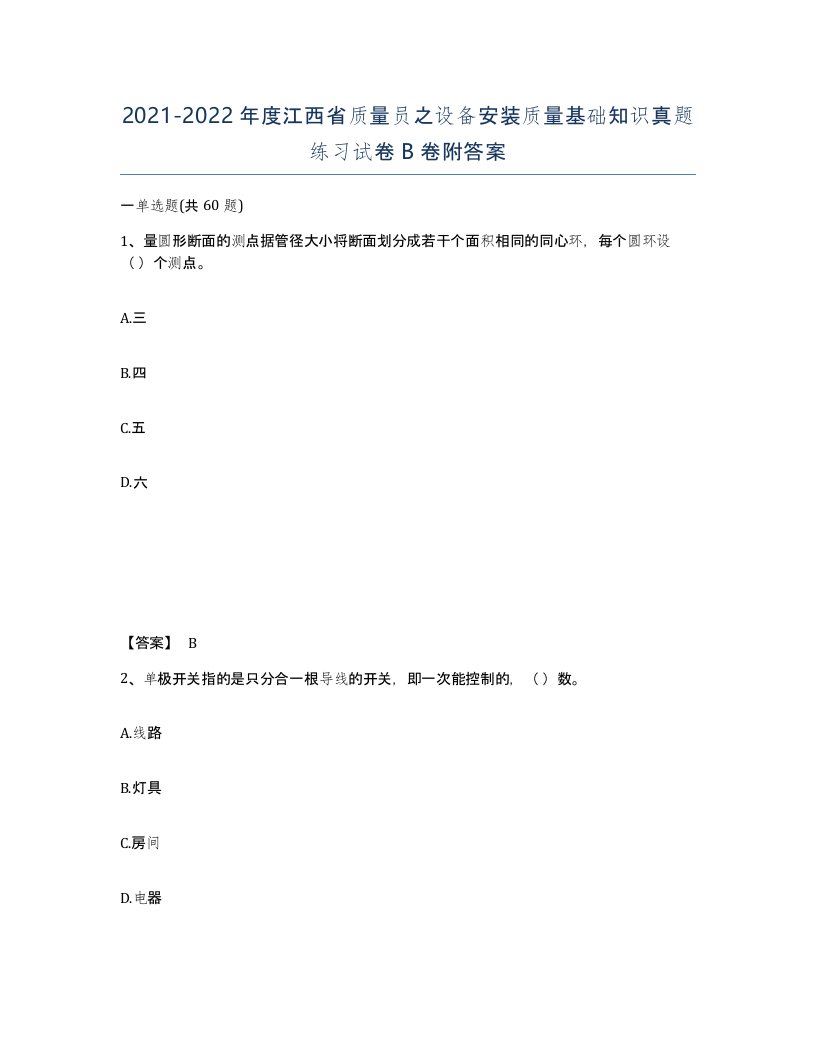 2021-2022年度江西省质量员之设备安装质量基础知识真题练习试卷B卷附答案

一单选题(共60题)

1、量圆形断面的测点据管径大小将断面划分成若干个面积相同的同心环，每个圆环设（）个测点。

A.三

B.四

C.五

D.六

【答案】 B

2、单极开关指的是只分合一根导线的开关，即一次能控制的，（）数。

A.线路

B.灯具

C.房间

D.电器